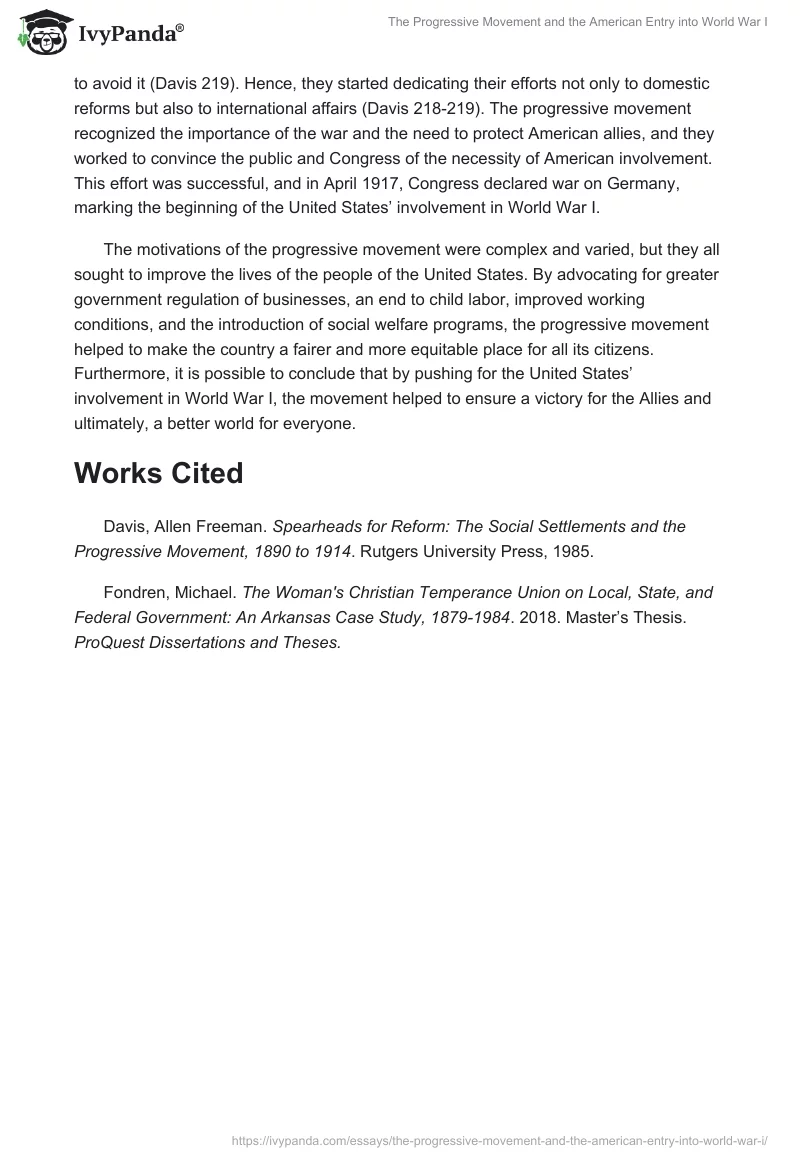 IvyPanda®

The Progressive Movement and the American Entry into World War I

to avoid it (Davis 219). Hence, they started dedicating their efforts not only to domestic reforms but also to international affairs (Davis 218-219). The progressive movement recognized the importance of the war and the need to protect American allies, and they worked to convince the public and Congress of the necessity of American involvement. This effort was successful, and in April 1917, Congress declared war on Germany, marking the beginning of the United States' involvement in World War I.

The motivations of the progressive movement were complex and varied, but they all sought to improve the lives of the people of the United States. By advocating for greater government regulation of businesses, an end to child labor, improved working conditions, and the introduction of social welfare programs, the progressive movement helped to make the country a fairer and more equitable place for all its citizens. Furthermore, it is possible to conclude that by pushing for the United States' involvement in World War I, the movement helped to ensure a victory for the Allies and ultimately, a better world for everyone.

Works Cited

Davis, Allen Freeman. Spearheads for Reform: The Social Settlements and the Progressive Movement, 1890 to 1914. Rutgers University Press, 1985.

Fondren, Michael. The Woman's Christian Temperance Union on Local, State, and Federal Government: An Arkansas Case Study, 1879-1984. 2018. Master's Thesis. ProQuest Dissertations and Theses.

https://ivypanda.com/essays/the-progressive-movement-and-the-american-entry-into-world-war-i/